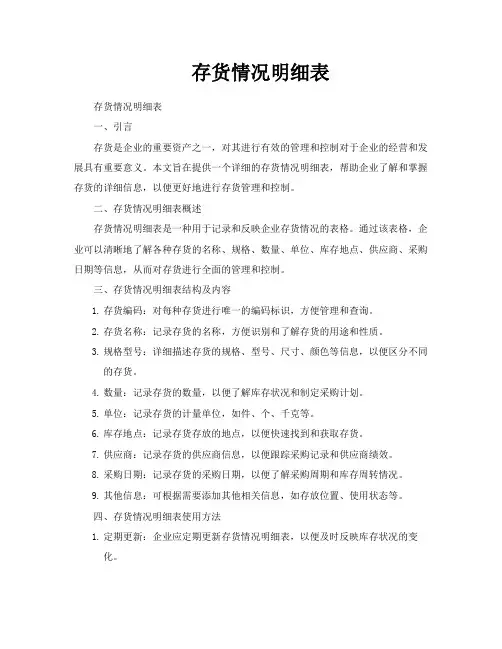 存货情况明细表

存货情况明细表

一、引言

存货是企业的重要资产之一，对其进行有效的管理和控制对于企业的经营和发展具有重要意义。本文旨在提供一个详细的存货情况明细表，帮助企业了解和掌握存货的详细信息，以便更好地进行存货管理和控制。

二、存货情况明细表概述

存货情况明细表是一种用于记录和反映企业存货情况的表格。通过该表格，企业可以清晰地了解各种存货的名称、规格、数量、单位、库存地点、供应商、采购日期等信息，从而对存货进行全面的管理和控制。

三、存货情况明细表结构及内容

1. 存货编码：对每种存货进行唯一的编码标识，方便管理和查询。

2. 存货名称：记录存货的名称，方便识别和了解存货的用途和性质。

3. 规格型号：详细描述存货的规格、型号、尺寸、颜色等信息，以便区分不同的存货。

4. 数量：记录存货的数量，以便了解库存状况和制定采购计划。

5. 单位：记录存货的计量单位，如件、个、千克等。

6. 库存地点：记录存货存放的地点，以便快速找到和获取存货。

7. 供应商：记录存货的供应商信息，以便跟踪采购记录和供应商绩效。

8. 采购日期：记录存货的采购日期，以便了解采购周期和库存周转情况。

9. 其他信息：可根据需要添加其他相关信息，如存放位置、使用状态等。

四、存货情况明细表使用方法

1. 定期更新：企业应定期更新存货情况明细表，以便及时反映库存状况的变化。